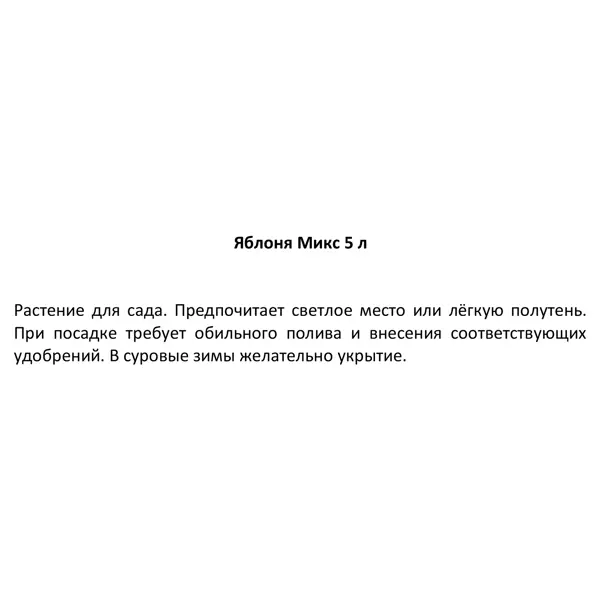 Яблоня Микс 5 л

Растение для сада. Предпочитает светлое место или лёгкую полутень. При посадке требует обильного полива и внесения соответствующих удобрений. В суровые зимы желательно укрытие.